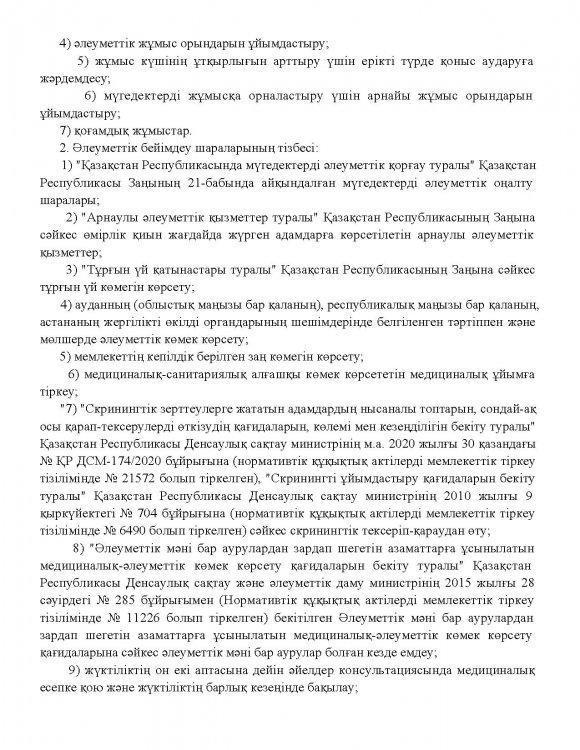 4) әлеуметтік жұмыс орындарын ұйымдастыру;

5) жұмыс күшінің ұтқырлығын арттыру үшін ерікті түрде қоныс аударуға жәрдемдесу;

6) мүгедектерді жұмысқа орналастыру үшін арнайы жұмыс орындарын ұйымдастыру;

7) қоғамдық жұмыстар.

2. Әлеуметтік бейімдеу шараларының тізбесі:

1) "Қазақстан Республикасында мүгедектерді әлеуметтік қорғау туралы" Қазақстан Республикасы Заңының 21-бабында айқындалған мүгедектерді әлеуметтік оңалту шаралары;

2) "Арнаулы әлеуметтік қызметтер туралы" Қазақстан Республикасының Заңына сәйкес өмірлік қиын жағдайда жүрген адамдарға көрсетілетін арнаулы әлеуметтік қызметтер;

3) "Тұрғын үй қатынастары туралы" Қазақстан Республикасының Заңына сәйкес тұрғын үй көмегін көрсету;

4) ауданның (облыстық маңызы бар қаланың), республикалық маңызы бар қаланың, астананың жергілікті өкілді органдарының шешімдерінде белгіленген тәртіппен және мөлшерде әлеуметтік көмек көрсету;

5) мемлекеттің кепілдік берілген заң көмегін көрсету;

6) медициналық-санитариялық алғашқы көмек көрсететін медициналық ұйымға тіркеу;

"7) "Скринингтік зерттеулерге жататын адамдардың нысаналы топтарын, сондай-ақ осы қарап-тексерулерді өткізудің қағидаларын, көлемі мен кезеңділігін бекіту туралы" Қазақстан Республикасы Денсаулық сақтау министрінің м.а. 2020 жылғы 30 қазандағы № ҚР ДСМ-174/2020 бұйрығына (нормативтік құқықтық актілерді мемлекеттік тіркеу тізілімінде № 21572 болып тіркелген), "Скринингті ұйымдастыру қағидаларын бекіту туралы" Қазақстан Республикасы Денсаулық сақтау министрінің 2010 жылғы 9 қыркүйектегі № 704 бұйрығына (нормативтік құқықтық актілерді мемлекеттік тіркеу тізілімінде № 6490 болып тіркелген) сәйкес скринингтік тексеріп-қараудан өту;

8) "Әлеуметтік мәні бар аурулардан зардап шегетін азаматтарға ұсынылатын медициналық-әлеуметтік көмек көрсету қағидаларын бекіту туралы" Қазақстан Республикасы Денсаулық сақтау және әлеуметтік даму министрінің 2015 жылғы 28 сәуірдегі № 285 бұйрығымен (Нормативтік құқықтық актілерді мемлекеттік тіркеу тізілімінде № 11226 болып тіркелген) бекітілген Әлеуметтік мәні бар аурулардан зардап шегетін азаматтарға ұсынылатын медициналық-әлеуметтік көмек көрсету қағидаларына сәйкес әлеуметтік мәні бар аурулар болған кезде емдеу;

9) жүктіліктің он екі аптасына дейін әйелдер консультациясында медициналық есепке қою және жүктіліктің барлық кезеңінде бақылау;